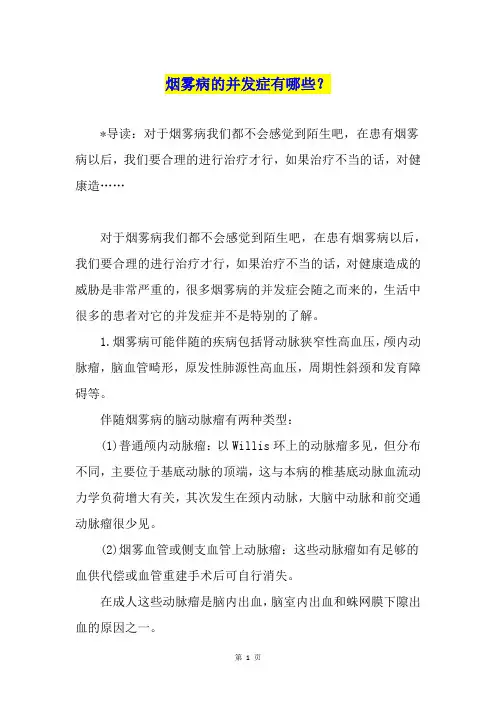 烟雾病的并发症有哪些？

*导读：对于烟雾病我们都不会感觉到陌生吧，在患有烟雾病以后，我们要合理的进行治疗才行，如果治疗不当的话，对健康造……

对于烟雾病我们都不会感觉到陌生吧，在患有烟雾病以后，我们要合理的进行治疗才行，如果治疗不当的话，对健康造成的威胁是非常严重的，很多烟雾病的并发症会随之而来的，生活中很多的患者对它的并发症并不是特别的了解。

1.烟雾病可能伴随的疾病包括肾动脉狭窄性高血压，颅内动脉瘤，脑血管畸形，原发性肺源性高血压，周期性斜颈和发育障碍等。

伴随烟雾病的脑动脉瘤有两种类型：

(1)普通颅内动脉瘤：以Willis环上的动脉瘤多见，但分布不同，主要位于基底动脉的顶端，这与本病的椎基底动脉血流动力学负荷增大有关，其次发生在颈内动脉，大脑中动脉和前交通动脉瘤很少见。

(2)烟雾血管或侧支血管上动脉瘤：这些动脉瘤如有足够的血供代偿或血管重建手术后可自行消失。

在成人这些动脉瘤是脑内出血，脑室内出血和蛛网膜下隙出血的原因之一。

第 1 页